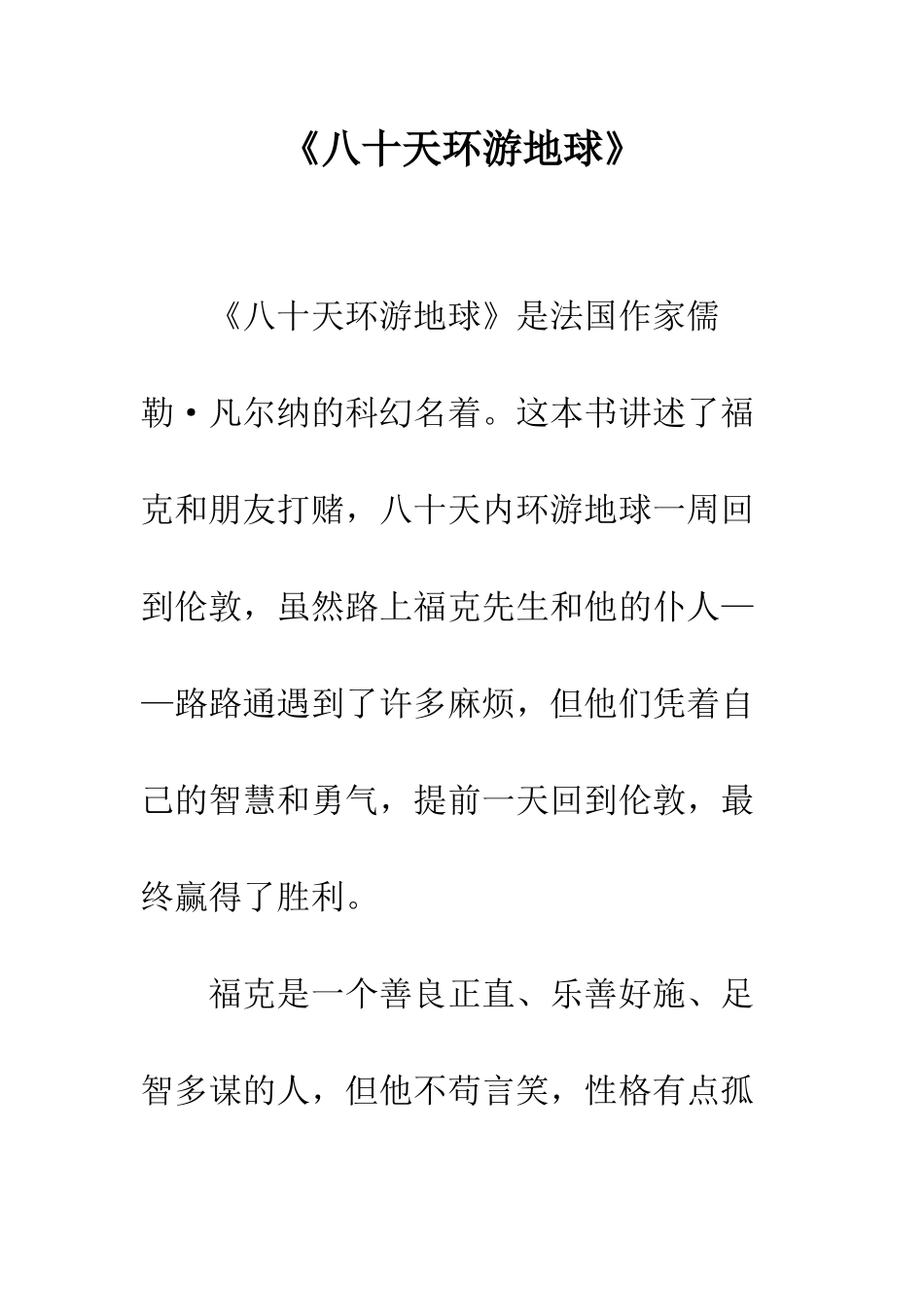 《八十天环游地球》

《八十天环游地球》是法国作家儒勒·凡尔纳的科幻名着。这本书讲述了福克和朋友打赌，八十天内环游地球一周回到伦敦，虽然路上福克先生和他的仆人——路路通遇到了许多麻烦，但他们凭着自己的智慧和勇气，提前一天回到伦敦，最终赢得了胜利。

福克是一个善良正直、乐善好施、足智多谋的人，但他不苟言笑，性格有点孤